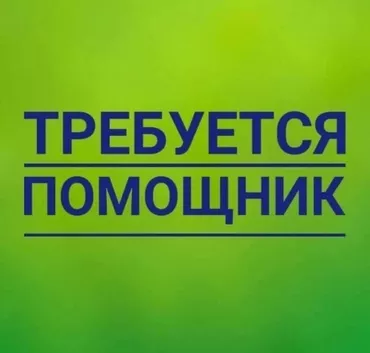 ТРЕБУЕТСЯ
ПОМОЩНИК